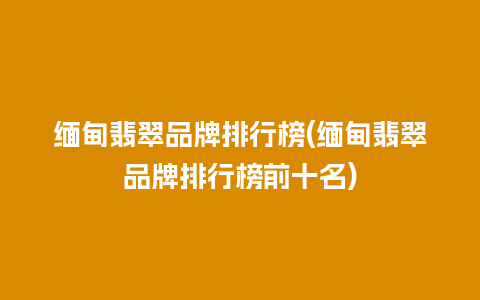 缅甸翡翠品牌排行榜(缅甸翡翠品牌排行榜前十名)